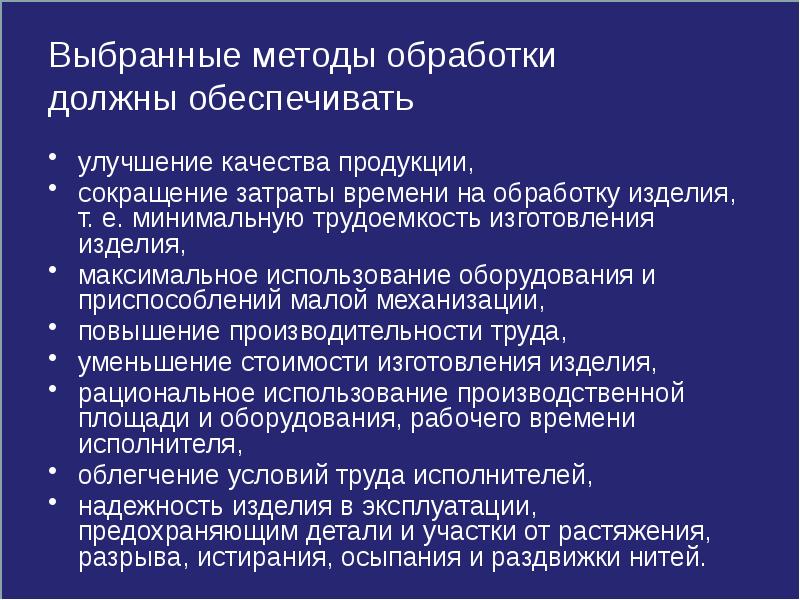 Выбранные методы обработки должны обеспечивать

• улучшение качества продукции,
• сокращение затраты времени на обработку изделия, т. е. минимальную трудоемкость изготовления изделия,
• максимальное использование оборудования и приспособлений малой механизации,
• повышение производительности труда,
• уменьшение стоимости изготовления изделия,
• рациональное использование производственной площади и оборудования, рабочего времени исполнителя,
• облегчение условий труда исполнителей,
• надежность изделия в эксплуатации, предохраняющим детали и участки от растяжения, разрыва, истирания, осыпания и раздвижки нитей.